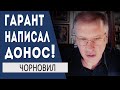 ГАРАНТ НАПИСАЛ ДОНОС!

ЧОРНОВИЛ